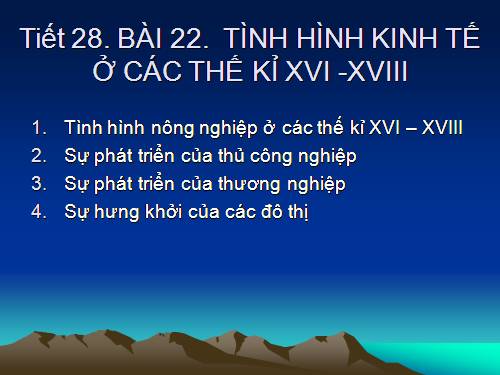 Tiết 28. BÀI 22. TÌNH HÌNH KINH TẾ Ở CÁC THẾ KỈ XVI -XVIII

1. Tình hình nông nghiệp ở các thế kỉ XVI – XVIII
2. Sự phát triển của thủ công nghiệp
3. Sự phát triển của thương nghiệp
4. Sự hưng khởi của các đô thị